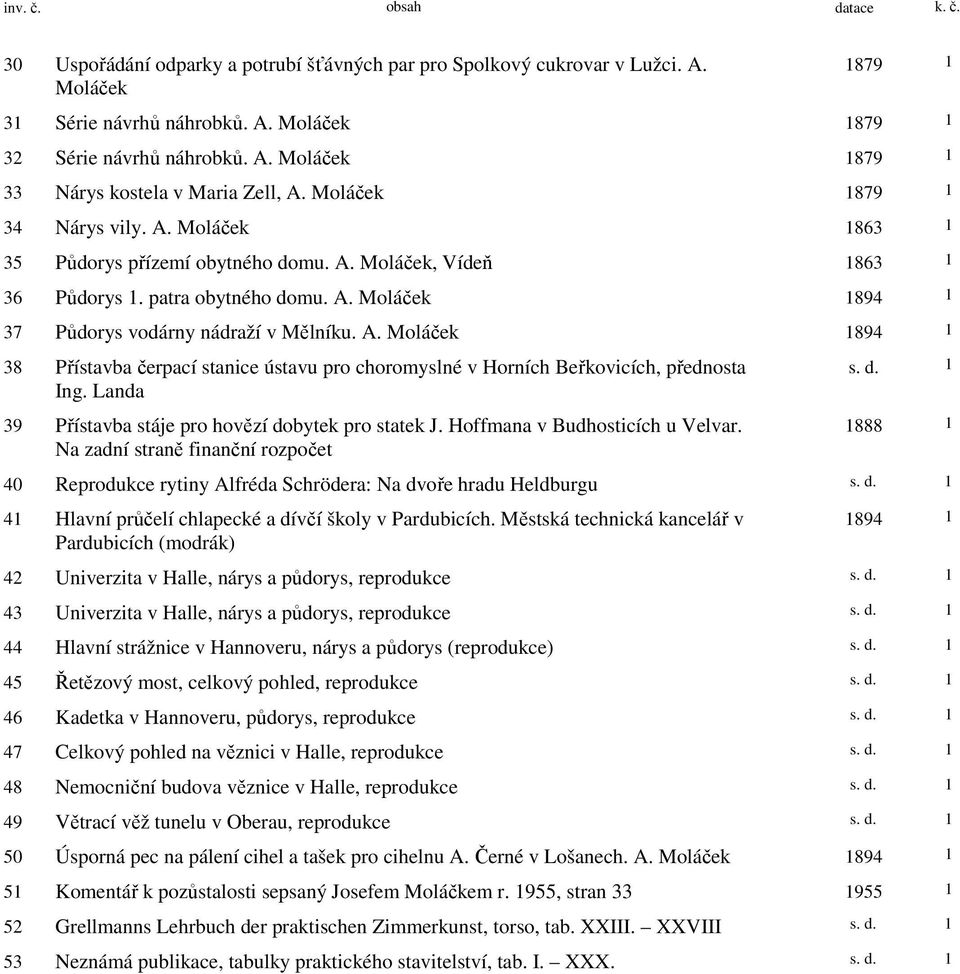 | inv. č. | obsah | datace | k. č. |
|---|---|---|---|
| 30 | Uspořádání odparky a potrubí šťávných par pro Spolkový cukrovar v Lužci. A. Moláček | 1879 | 1 |
| 31 | Série návrhů náhrobků. A. Moláček | 1879 | 1 |
| 32 | Série návrhů náhrobků. A. Moláček | 1879 | 1 |
| 33 | Nárys kostela v Maria Zell, A. Moláček | 1879 | 1 |
| 34 | Nárys vily. A. Moláček | 1863 | 1 |
| 35 | Půdorys přízemí obytného domu. A. Moláček, Vídeň | 1863 | 1 |
| 36 | Půdorys 1. patra obytného domu. A. Moláček | 1894 | 1 |
| 37 | Půdorys vodárny nádraží v Mělníku. A. Moláček | 1894 | 1 |
| 38 | Přístavba čerpací stanice ústavu pro choromyslné v Horních Beřkovicích, přednosta Ing. Landa | s. d. | 1 |
| 39 | Přístavba stáje pro hovězí dobytek pro statek J. Hoffmana v Budhosticích u Velvar. Na zadní straně finanční rozpočet | 1888 | 1 |
| 40 | Reprodukce rytiny Alfréda Schrödera: Na dvoře hradu Heldburgu | s. d. | 1 |
| 41 | Hlavní průčelí chlapecké a dívčí školy v Pardubicích. Městská technická kancelář v Pardubicích (modrák) | 1894 | 1 |
| 42 | Univerzita v Halle, nárys a půdorys, reprodukce | s. d. | 1 |
| 43 | Univerzita v Halle, nárys a půdorys, reprodukce | s. d. | 1 |
| 44 | Hlavní strážnice v Hannoveru, nárys a půdorys (reprodukce) | s. d. | 1 |
| 45 | Řetězový most, celkový pohled, reprodukce | s. d. | 1 |
| 46 | Kadetka v Hannoveru, půdorys, reprodukce | s. d. | 1 |
| 47 | Celkový pohled na věznici v Halle, reprodukce | s. d. | 1 |
| 48 | Nemocniční budova věznice v Halle, reprodukce | s. d. | 1 |
| 49 | Větrací věž tunelu v Oberau, reprodukce | s. d. | 1 |
| 50 | Úsporná pec na pálení cihel a tašek pro cihelnu A. Černé v Lošanech. A. Moláček | 1894 | 1 |
| 51 | Komentář k pozůstalosti sepsaný Josefem Moláčkem r. 1955, stran 33 | 1955 | 1 |
| 52 | Grellmanns Lehrbuch der praktischen Zimmerkunst, torso, tab. XXIII. – XXVIII | s. d. | 1 |
| 53 | Neznámá publikace, tabulky praktického stavitelství, tab. I. – XXX. | s. d. | 1 |